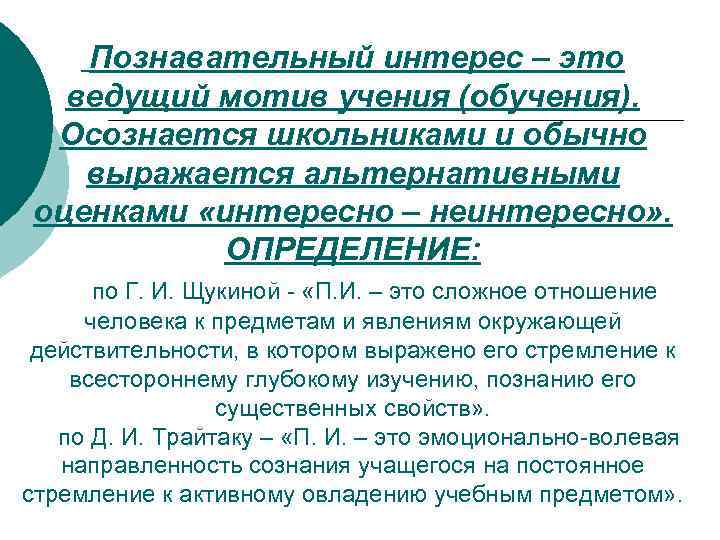 Познавательный интерес – это ведущий мотив учения (обучения). Осознается школьниками и обычно выражается альтернативными оценками «интересно – неинтересно».

ОПРЕДЕЛЕНИЕ:

по Г. И. Щукиной - «П.И. – это сложное отношение человека к предметам и явлениям окружающей действительности, в котором выражено его стремление к всестороннему глубокому изучению, познанию его существенных свойств».

по Д. И. Трайтаку – «П. И. – это эмоционально-волевая направленность сознания учащегося на постоянное стремление к активному овладению учебным предметом».